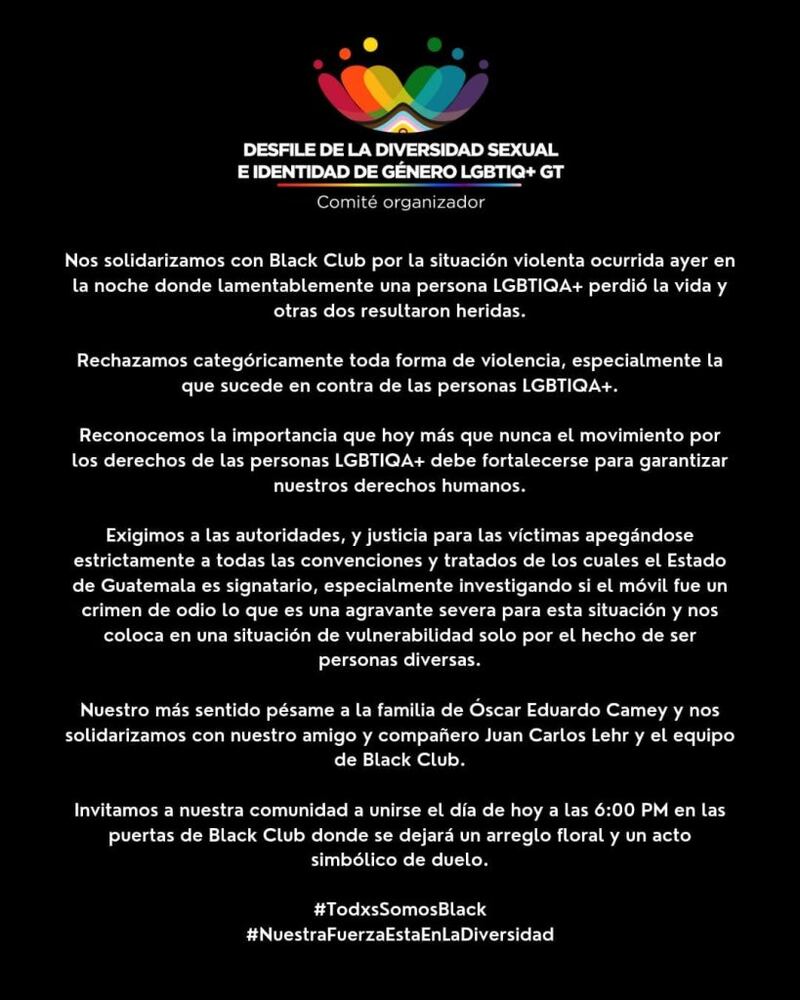 DESFILE DE LA DIVERSIDAD SEXUAL E IDENTIDAD DE GÉNERO LGBTIQ+ GT
Comité organizador

Nos solidarizamos con Black Club por la situación violenta ocurrida ayer en la noche donde lamentablemente una persona LGBTIQA+ perdió la vida y otras dos resultaron heridas.

Rechazamos categóricamente toda forma de violencia, especialmente la que sucede en contra de las personas LGBTIQA+.

Reconocemos la importancia que hoy más que nunca el movimiento por los derechos de las personas LGBTIQA+ debe fortalecerse para garantizar nuestros derechos humanos.

Exigimos a las autoridades, y justicia para las víctimas apegándose estrictamente a todas las convenciones y tratados de los cuales el Estado de Guatemala es signatario, especialmente investigando si el móvil fue un crimen de odio lo que es una agravante severa para esta situación y nos coloca en una situación de vulnerabilidad solo por el hecho de ser personas diversas.

Nuestro más sentido pésame a la familia de Óscar Eduardo Camey y nos solidarizamos con nuestro amigo y compañero Juan Carlos Lehr y el equipo de Black Club.

Invitamos a nuestra comunidad a unirse el día de hoy a las 6:00 PM en las puertas de Black Club donde se dejará un arreglo floral y un acto simbólico de duelo.

#TodxsSomosBlack
#NuestraFuerzaEstaEnLaDiversidad